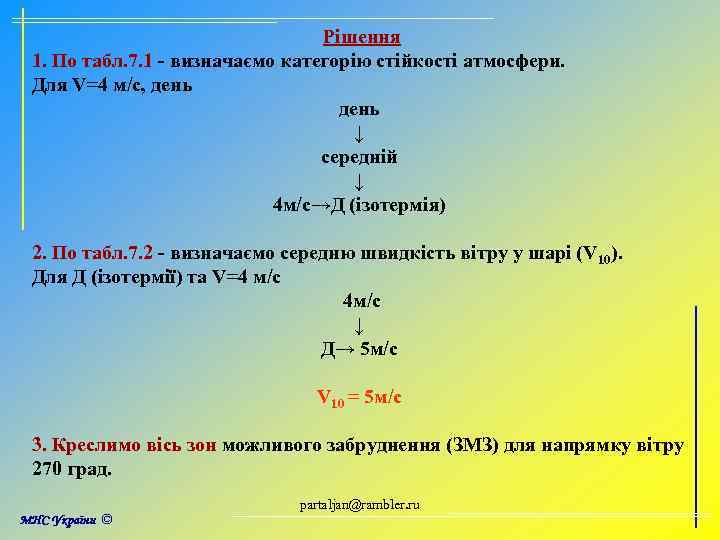 Рішення

1. По табл.7.1 - визначаємо категорію стійкості атмосфери.
Для V=4 м/с, день

день
↓
середній
↓
4м/с→Д (ізотермія)

2. По табл.7.2 - визначаємо середню швидкість вітру у шарі ($V_{10}$).
Для Д (ізотермії) та V=4 м/с

4м/с
↓
Д→ 5м/с

$V_{10}$ = 5м/с

3. Креслимо вісь зон можливого забруднення (ЗМЗ) для напрямку вітру 270 град.

partaljan@rambler.ru

МНС України ©